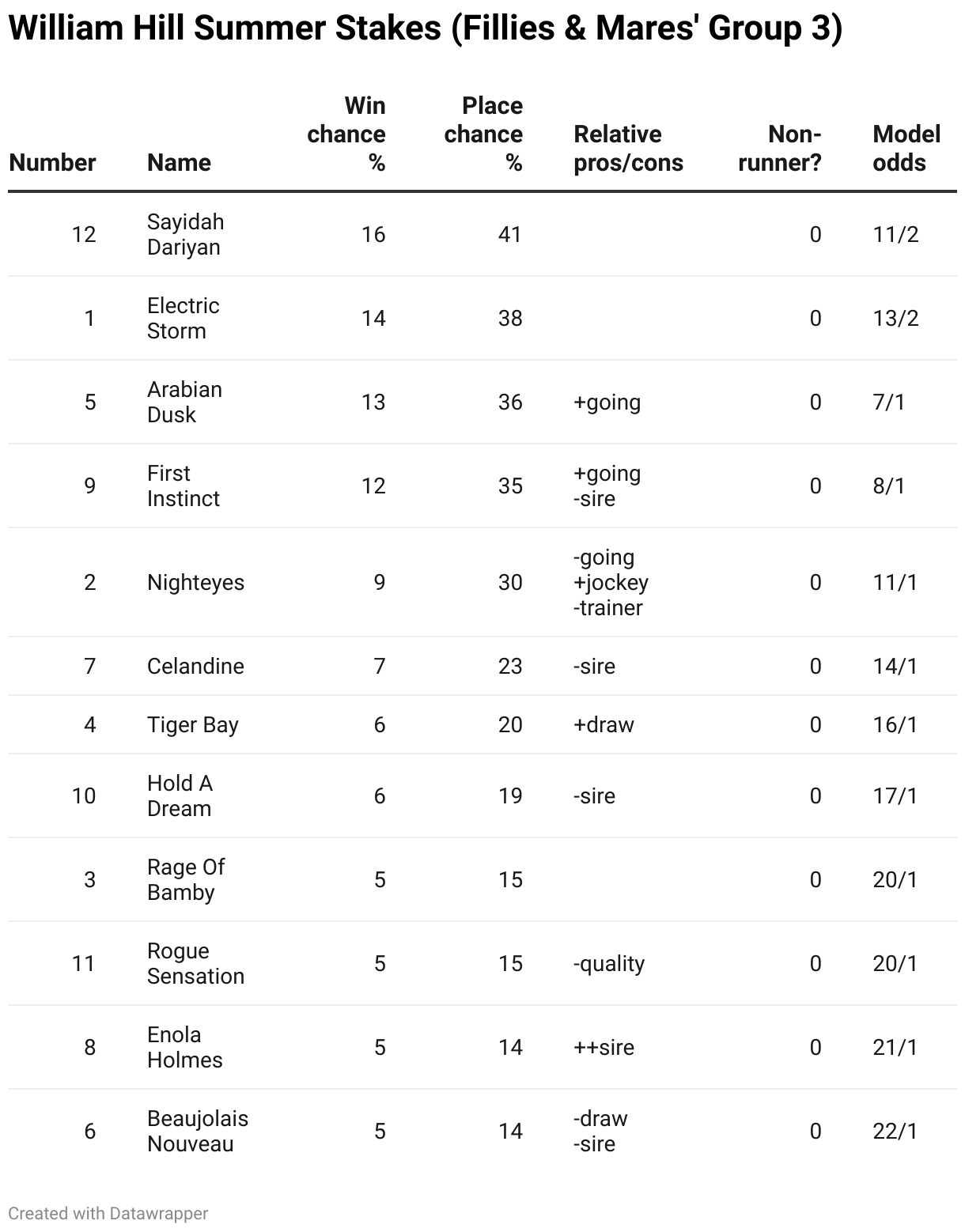 William Hill Summer Stakes (Fillies & Mares' Group 3)

| Number | Name | Win chance % | Place chance % | Relative pros/cons | Non-runner? | Model odds |
|---|---|---|---|---|---|---|
| 12 | Sayidah Dariyan | 16 | 41 | | 0 | 11/2 |
| 1 | Electric Storm | 14 | 38 | | 0 | 13/2 |
| 5 | Arabian Dusk | 13 | 36 | +going | 0 | 7/1 |
| 9 | First Instinct | 12 | 35 | +going -sire | 0 | 8/1 |
| 2 | Nighteyes | 9 | 30 | -going +jockey -trainer | 0 | 11/1 |
| 7 | Celandine | 7 | 23 | -sire | 0 | 14/1 |
| 4 | Tiger Bay | 6 | 20 | +draw | 0 | 16/1 |
| 10 | Hold A Dream | 6 | 19 | -sire | 0 | 17/1 |
| 3 | Rage Of Bamby | 5 | 15 | | 0 | 20/1 |
| 11 | Rogue Sensation | 5 | 15 | -quality | 0 | 20/1 |
| 8 | Enola Holmes | 5 | 14 | ++sire | 0 | 21/1 |
| 6 | Beaujolais Nouveau | 5 | 14 | -draw -sire | 0 | 22/1 |

Created with Datawrapper